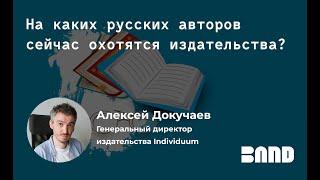 На каких русских авторов сейчас охотятся издательства?

Алексей Докучаев
Генеральный директор издательства Individuum

BAND